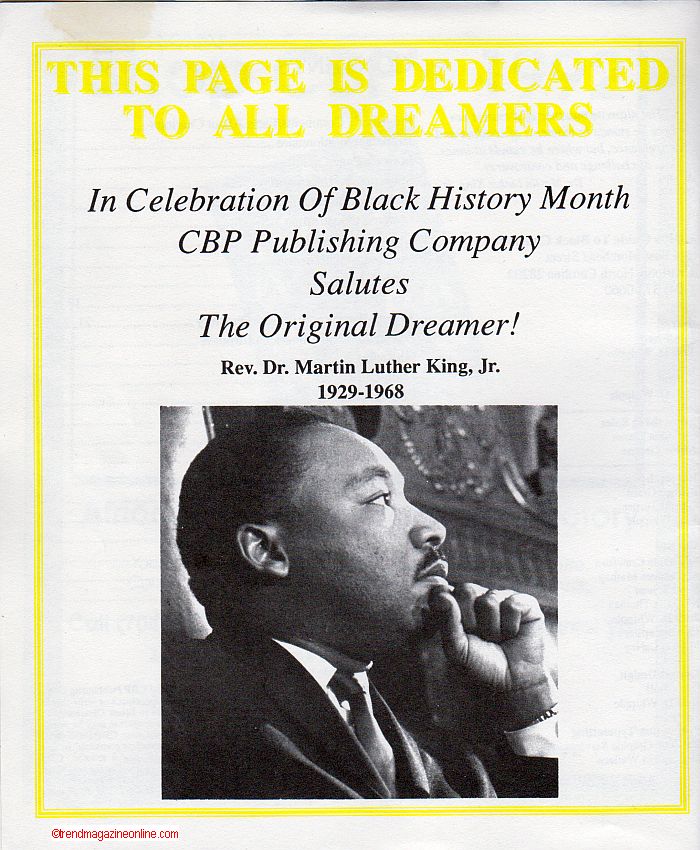 THIS PAGE IS DEDICATED TO ALL DREAMERS

In Celebration Of Black History Month
CBP Publishing Company
Salutes
The Original Dreamer!

Rev. Dr. Martin Luther King, Jr.
1929-1968

©trendmagazineonline.com